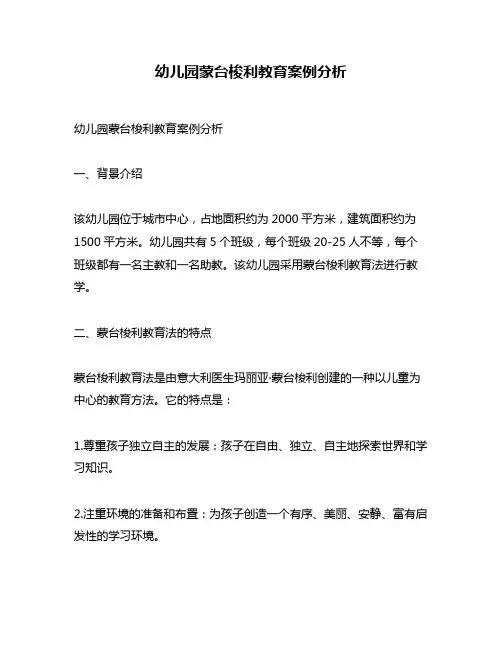 幼儿园蒙台梭利教育案例分析

幼儿园蒙台梭利教育案例分析

一、背景介绍

该幼儿园位于城市中心，占地面积约为 2000 平方米，建筑面积约为 1500 平方米。幼儿园共有 5 个班级，每个班级 20-25 人不等，每个班级都有一名主教和一名助教。该幼儿园采用蒙台梭利教育法进行教学。

二、蒙台梭利教育法的特点

蒙台梭利教育法是由意大利医生玛丽亚·蒙台梭利创建的一种以儿童为中心的教育方法。它的特点是：

1.尊重孩子独立自主的发展：孩子在自由、独立、自主地探索世界和学习知识。

2.注重环境的准备和布置：为孩子创造一个有序、美丽、安静、富有启发性的学习环境。